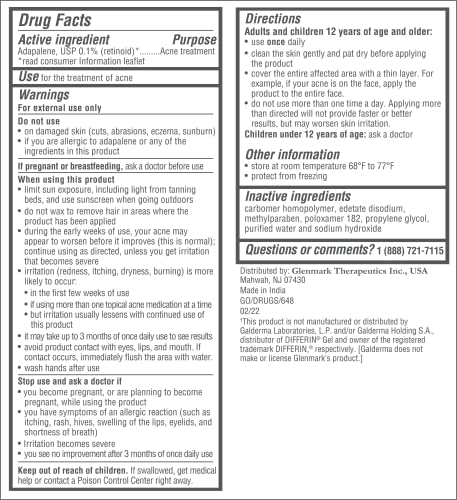 Drug Facts

Active ingredient Purpose
Adapalene, USP 0.1% (retinoid)*.........Acne treatment
*read consumer Information leaflet

Use for the treatment of acne

Warnings
For external use only

Do not use
• on damaged skin (cuts, abrasions, eczema, sunburn)
• if you are allergic to adapalene or any of the ingredients in this product

If pregnant or breastfeeding, ask a doctor before use

When using this product
• limit sun exposure, including light from tanning beds, and use sunscreen when going outdoors
• do not wax to remove hair in areas where the product has been applied
• during the early weeks of use, your acne may appear to worsen before it improves (this is normal); continue using as directed, unless you get irritation that becomes severe
• irritation (redness, itching, dryness, burning) is more likely to occur:
• in the first few weeks of use
• if using more than one topical acne medication at a time
• but irritation usually lessens with continued use of this product
• it may take up to 3 months of once daily use to see results
• avoid product contact with eyes, lips, and mouth. If contact occurs, immediately flush the area with water.
• wash hands after use

Stop use and ask a doctor if
• you become pregnant, or are planning to become pregnant, while using the product
• you have symptoms of an allergic reaction (such as itching, rash, hives, swelling of the lips, eyelids, and shortness of breath)
• Irritation becomes severe
• you see no improvement after 3 months of once daily use

Keep out of reach of children. If swallowed, get medical help or contact a Poison Control Center right away.

Directions
Adults and children 12 years of age and older:
• use once daily
• clean the skin gently and pat dry before applying the product
• cover the entire affected area with a thin layer. For example, if your acne is on the face, apply the product to the entire face.
• do not use more than one time a day. Applying more than directed will not provide faster or better results, but may worsen skin irritation.
Children under 12 years of age: ask a doctor

Other information
• store at room temperature 68°F to 77°F
• protect from freezing

Inactive ingredients
carbomer homopolymer, edetate disodium, methylparaben, poloxamer 182, propylene glycol, purified water and sodium hydroxide

Questions or comments? 1 (888) 721-7115

Distributed by: Glenmark Therapeutics Inc., USA
Mahwah, NJ 07430
Made in India
GO/DRUGS/648
02/22
†This product is not manufactured or distributed by Galderma Laboratories, L.P. and/or Galderma Holding S.A., distributor of DIFFERIN® Gel and owner of the registered trademark DIFFERIN,® respectively. [Galderma does not make or license Glenmark's product.]